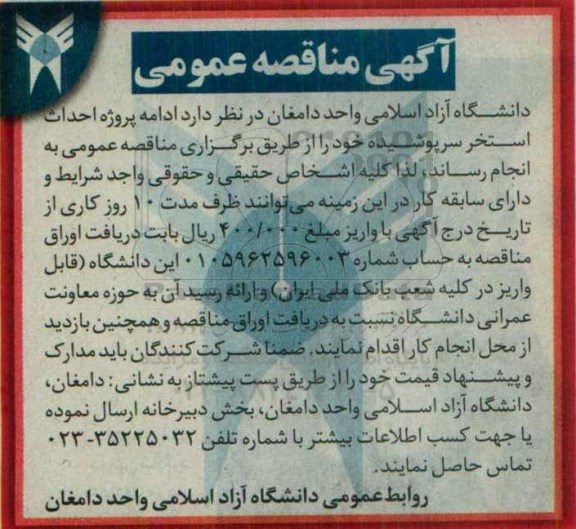 آگهی مناقصه عمومی

دانشگاه آزاد اسلامی واحد دامغان در نظر دارد ادامه پروژه احداث استخر سرپوشیده خود را از طریق برگزاری مناقصه عمومی به انجام رساند، لذا کلیه اشخاص حقیقی و حقوقی واجد شرایط و دارای سابقه کار در این زمینه می توانند ظرف مدت ۱۰ روز کاری از تاریخ درج آگهی با واریز مبلغ ۴۰۰/۰۰۰ ریال بابت دریافت اوراق مناقصه به حساب شماره ۰۱۰۵۹۶۲۵۹۶۰۰۳ این دانشگاه (قابل واریز در کلیه شعب بانک ملی ایران) و ارائه رسید آن به حوزه معاونت عمرانی دانشگاه نسبت به دریافت اوراق مناقصه و همچنین بازدید از محل انجام کار اقدام نمایند. ضمنا شرکت کنندگان باید مدارک و پیشنهاد قیمت خود را از طریق پست پیشتاز به نشانی: دامغان، دانشگاه آزاد اسلامی واحد دامغان، بخش دبیرخانه ارسال نموده یا جهت کسب اطلاعات بیشتر با شماره تلفن ۳۵۲۲۵۰۳۲-۰۲۳ تماس حاصل نمایند.

روابط عمومی دانشگاه آزاد اسلامی واحد دامغان